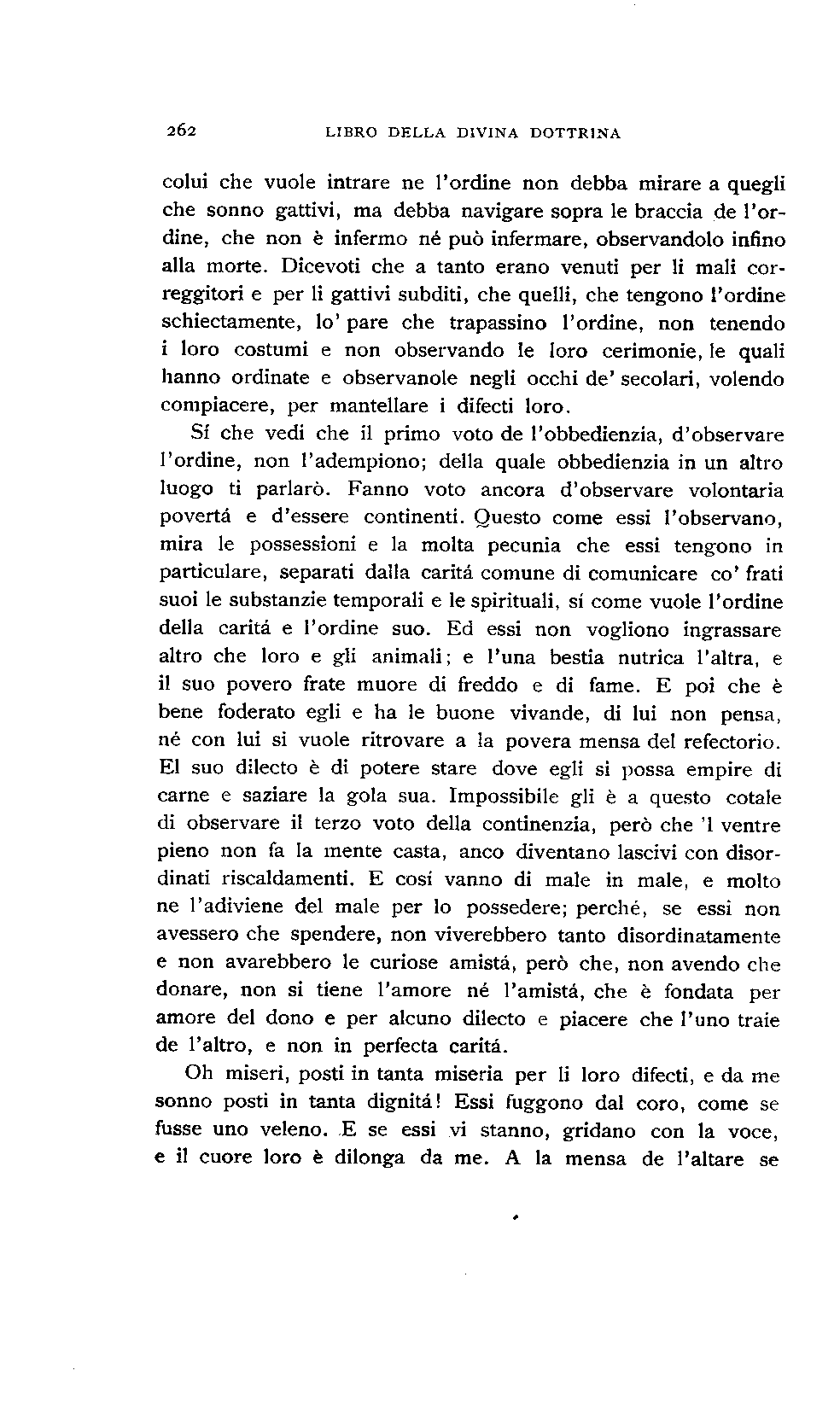 262 LIBRO DELLA DIVINA DOTTRINA

colui che vuole intrare ne l'ordine non debba mirare a quegli che sonno gattivi, ma debba navigare sopra le braccia de l'ordine, che non è infermo né può infermare, observandolo infino alla morte. Dicevoti che a tanto erano venuti per li mali correggitori e per li gattivi subditi, che quelli, che tengono l'ordine schiectamente, lo' pare che trapassino l'ordine, non tenendo i loro costumi e non observando le loro cerimonie, le quali hanno ordinate e observanole negli occhi de' secolari, volendo compiacere, per mantellare i difecti loro.

Sí che vedi che il primo voto de l'obbedienzia, d'observare l'ordine, non l'adempiono; della quale obbedienzia in un altro luogo ti parlarò. Fanno voto ancora d'observare volontaria povertá e d'essere continenti. Questo come essi l'observano, mira le possessioni e la molta pecunia che essi tengono in particulare, separati dalla caritá comune di comunicare co' frati suoi le substanzie temporali e le spirituali, sí come vuole l'ordine della caritá e l'ordine suo. Ed essi non vogliono ingrassare altro che loro e gli animali; e l'una bestia nutrica l'altra, e il suo povero frate muore di freddo e di fame. E poi che è bene foderato egli e ha le buone vivande, di lui non pensa, né con lui si vuole ritrovare a la povera mensa del refectorio. El suo dilecto è di potere stare dove egli si possa empire di carne e saziare la gola sua. Impossibile gli è a questo cotale di observare il terzo voto della continenzia, però che 'l ventre pieno non fa la mente casta, anco diventano lascivi con disordinati riscaldamenti. E cosí vanno di male in male, e molto ne l'adiviene del male per lo possedere; perché, se essi non avessero che spendere, non viverebbero tanto disordinatamente e non avarebbero le curiose amistá, però che, non avendo che donare, non si tiene l'amore né l'amistá, che è fondata per amore del dono e per alcuno dilecto e piacere che l'uno traie de l'altro, e non in perfecta caritá.

Oh miseri, posti in tanta miseria per li loro difecti, e da me sonno posti in tanta dignitá! Essi fuggono dal coro, come se fusse uno veleno. E se essi vi stanno, gridano con la voce, e il cuore loro è dilonga da me. A la mensa de l'altare se